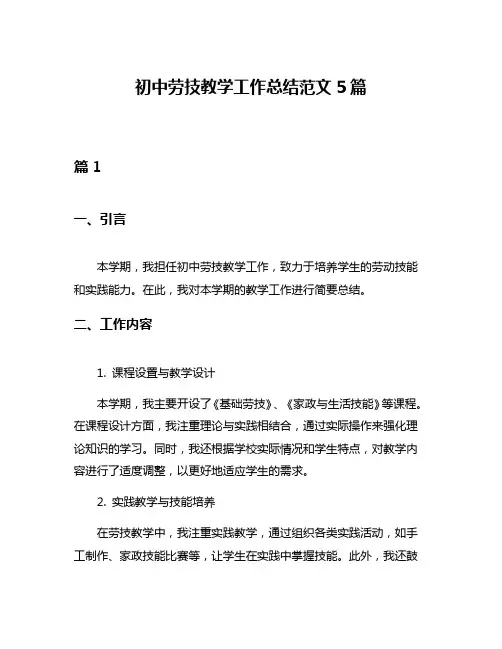 初中劳技教学工作总结范文 5 篇

篇 1

一、引言

本学期，我担任初中劳技教学工作，致力于培养学生的劳动技能和实践能力。在此，我对本学期的教学工作进行简要总结。

二、工作内容

1. 课程设置与教学设计

本学期，我主要开设了《基础劳技》、《家政与生活技能》等课程。在课程设计方面，我注重理论与实践相结合，通过实际操作来强化理论知识的学习。同时，我还根据学校实际情况和学生特点，对教学内容进行了适度调整，以更好地适应学生的需求。

2. 实践教学与技能培养

在劳技教学中，我注重实践教学，通过组织各类实践活动，如手工制作、家政技能比赛等，让学生在实践中掌握技能。此外，我还鼓